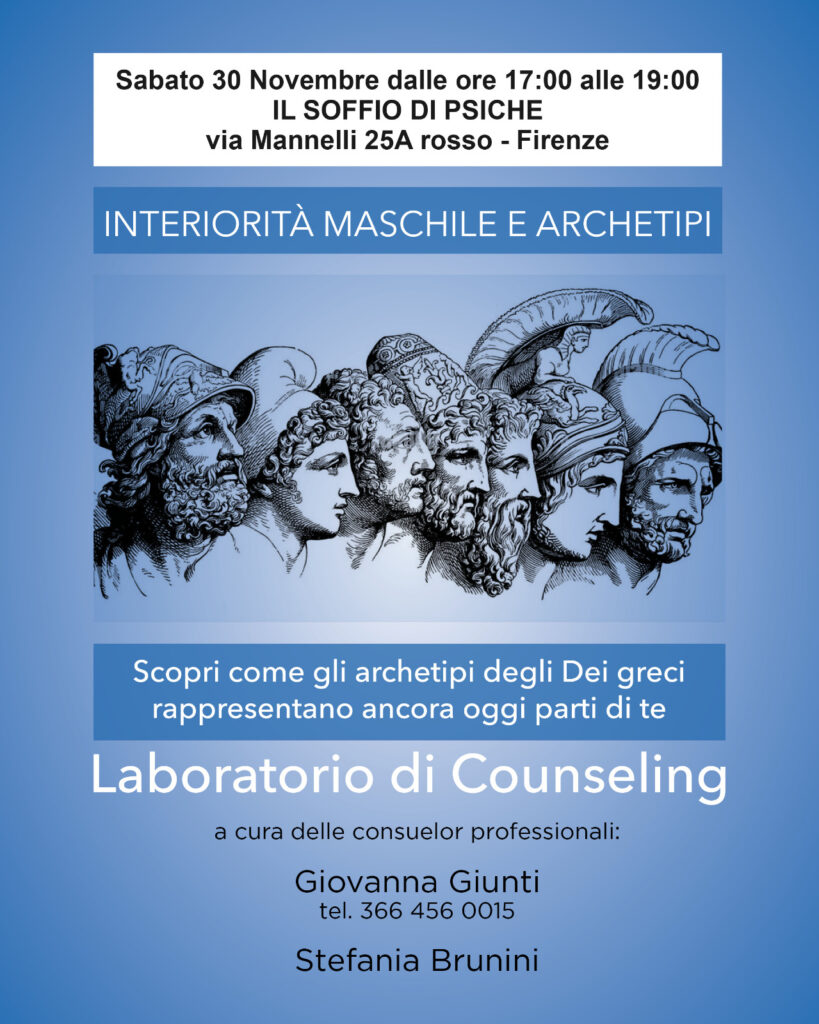 Sabato 30 Novembre dalle ore 17:00 alle 19:00
IL SOFFIO DI PSICHE
via Mannelli 25A rosso - Firenze

INTERIORITÀ MASCHILE E ARCHETIPI

Scopri come gli archetipi degli Dei greci rappresentano ancora oggi parti di te

Laboratorio di Counseling

a cura delle consuelor professionali:

Giovanna Giunti
tel. 366 456 0015

Stefania Brunini